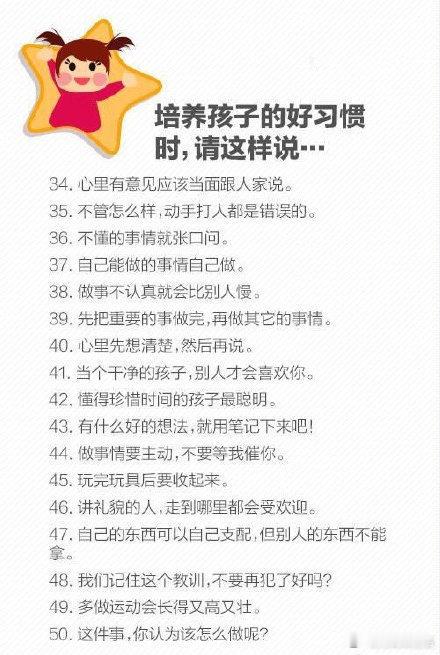 培养孩子的好习惯时,请这样说…

34.心里有意见应该当面跟人家说。

35.不管怎么样,动手打人都是错误的。

36.不懂的事情就张口问。

37.自己能做的事情自己做。

38.做事不认真就会比别人慢。

39.先把重要的事做完,再做其它的事情。

40.心里先想清楚,然后再说。

41.当个干净的孩子,别人才会喜欢你。

42.懂得珍惜时间的孩子最聪明。

43.有什么好的想法,就用笔记下来吧!

44.做事情要主动,不要等我催你。

45.玩完玩具后要收起来。

46.讲礼貌的人,走到哪里都会受欢迎。

47.自己的东西可以自己支配,但别人的东西不能拿。

48.我们记住这个教训,不要再犯了好吗?

49.多做运动会长得又高又壮。

50.这件事,你认为该怎么做呢?